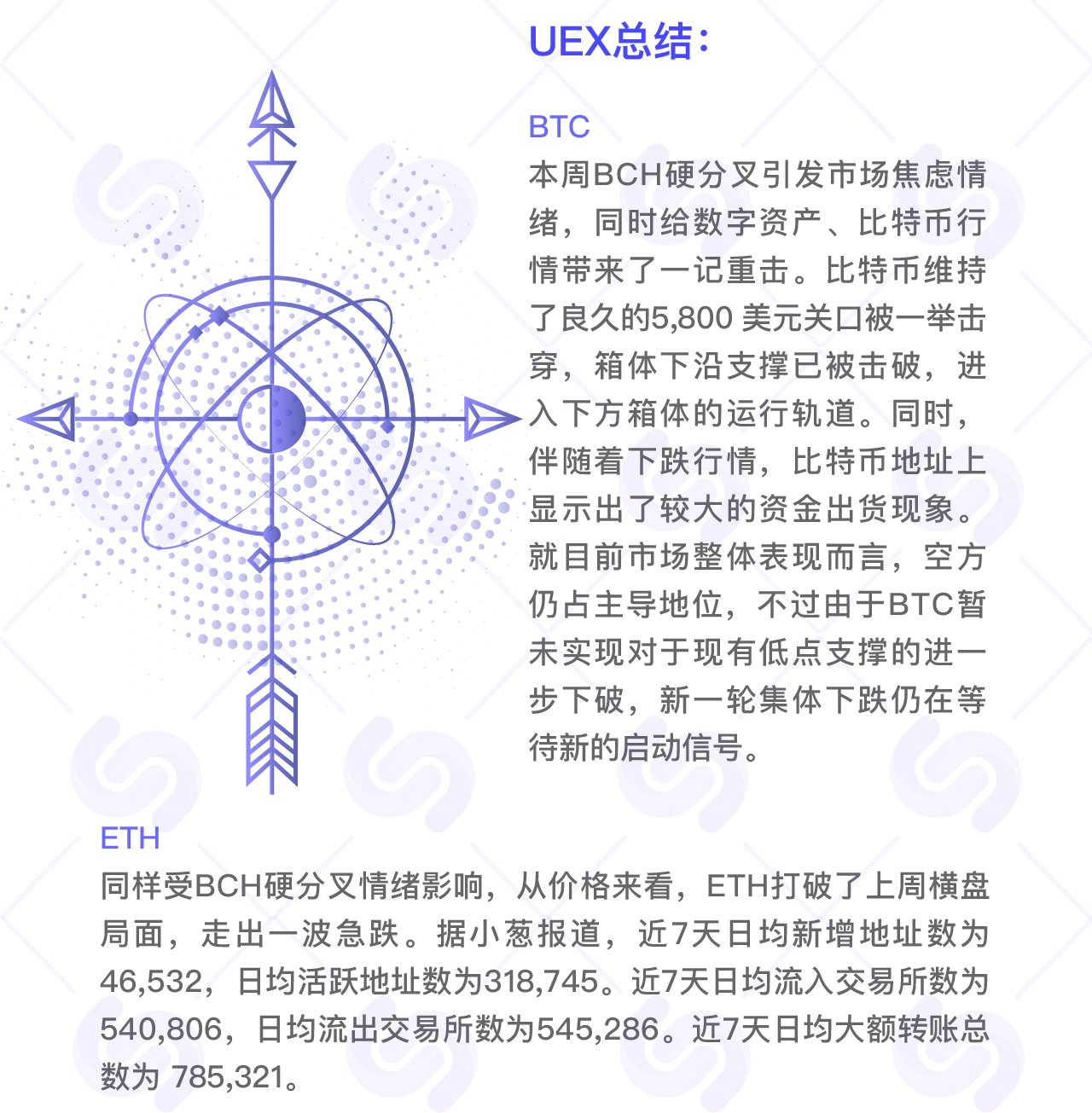 UEX总结：

BTC

本周BCH硬分叉引发市场焦虑情绪，同时给数字资产、比特币行情带来了一记重击。比特币维持了良久的5,800 美元关口被一举击穿，箱体下沿支撑已被击破，进入下方箱体的运行轨道。同时，伴随着下跌行情，比特币地址上显示出了较大的资金出货现象。就目前市场整体表现而言，空方仍占主导地位，不过由于BTC暂未实现对于现有低点支撑的进一步下破，新一轮集体下跌仍在等待新的启动信号。

ETH

同样受BCH硬分叉情绪影响，从价格来看，ETH打破了上周横盘局面，走出一波急跌。据小葱报道，近7天日均新增地址数为46,532，日均活跃地址数为318,745。近7天日均流入交易所数为540,806，日均流出交易所数为545,286。近7天日均大额转账总数为 785,321。